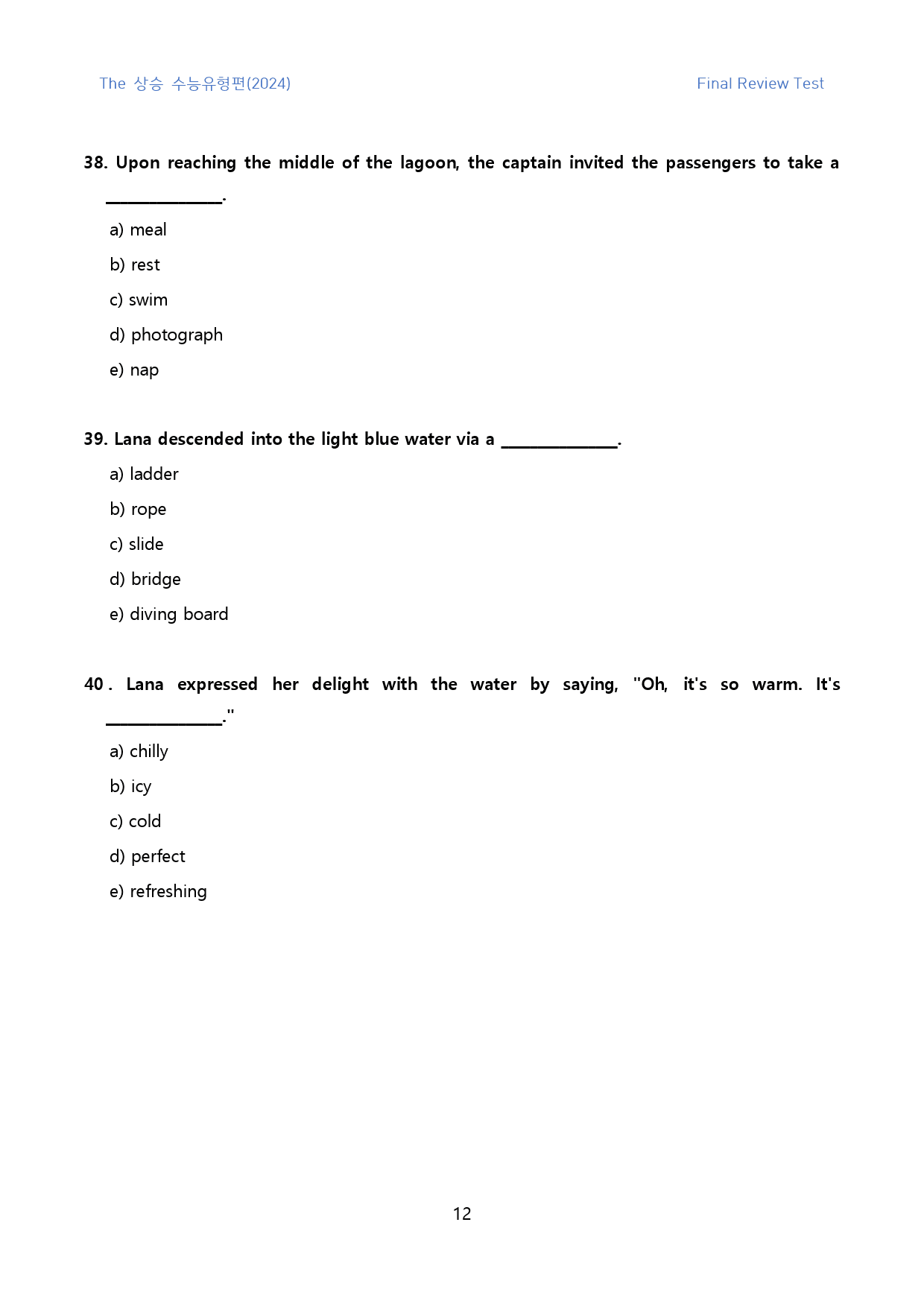 The 상승 수능유형편(2024)

Final Review Test

38. Upon reaching the middle of the lagoon, the captain invited the passengers to take a ____.

a) meal

b) rest

c) swim

d) photograph

e) nap

39. Lana descended into the light blue water via a ____.

a) ladder

b) rope

c) slide

d) bridge

e) diving board

40. Lana expressed her delight with the water by saying, "Oh, it's so warm. It's ____."

a) chilly

b) icy

c) cold

d) perfect

e) refreshing

12